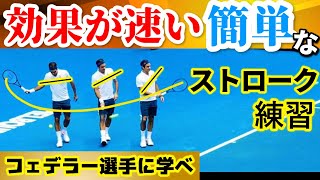 効果が速い簡単な

ストローク
練習

フェデラー選手に学べ